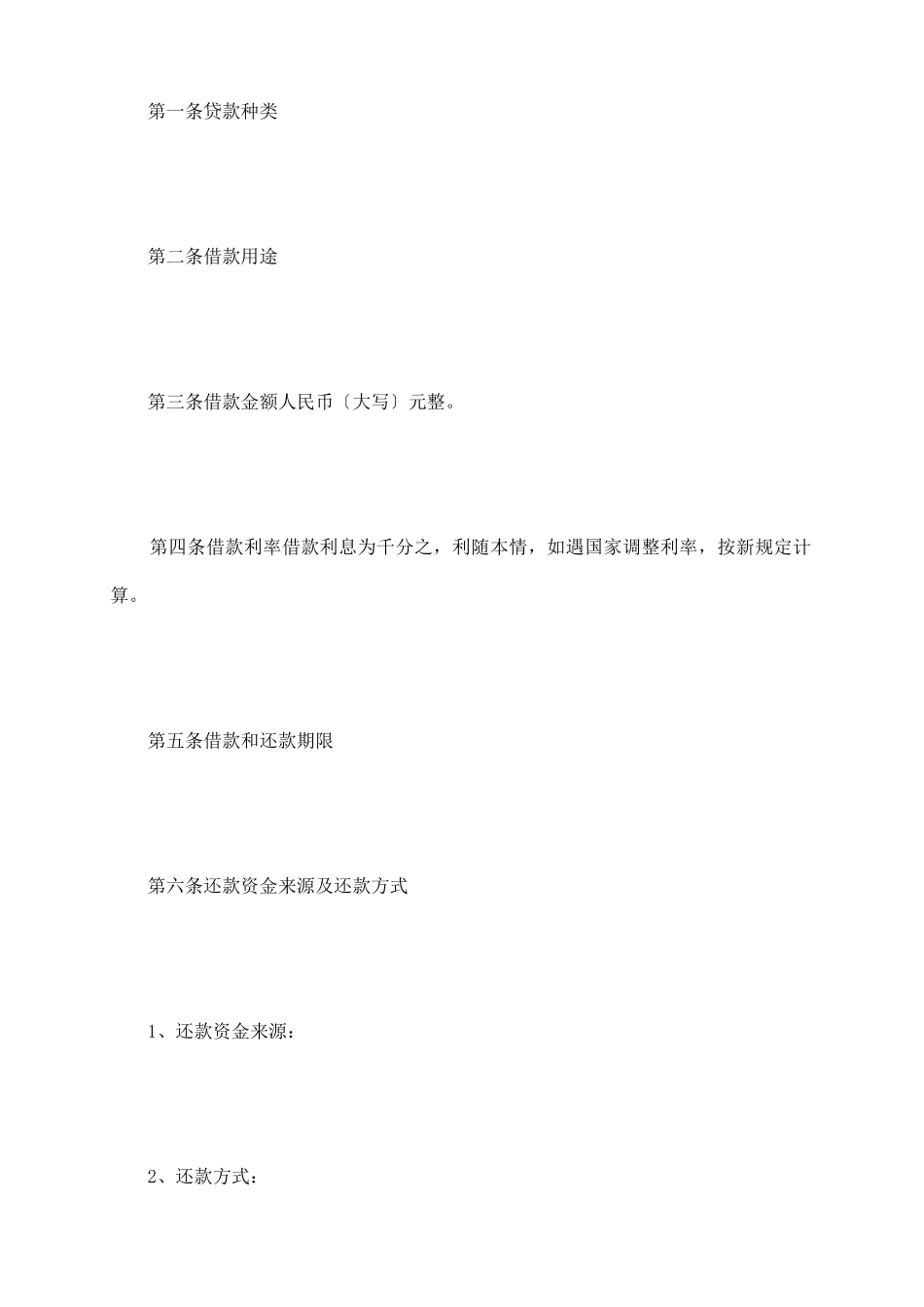 第一条贷款种类

第二条借款用途

第三条借款金额人民币〔大写〕元整。

第四条借款利率借款利息为千分之，利随本情，如遇国家调整利率，按新规定计算。

第五条借款和还款期限

第六条还款资金来源及还款方式

1、还款资金来源：

2、还款方式：